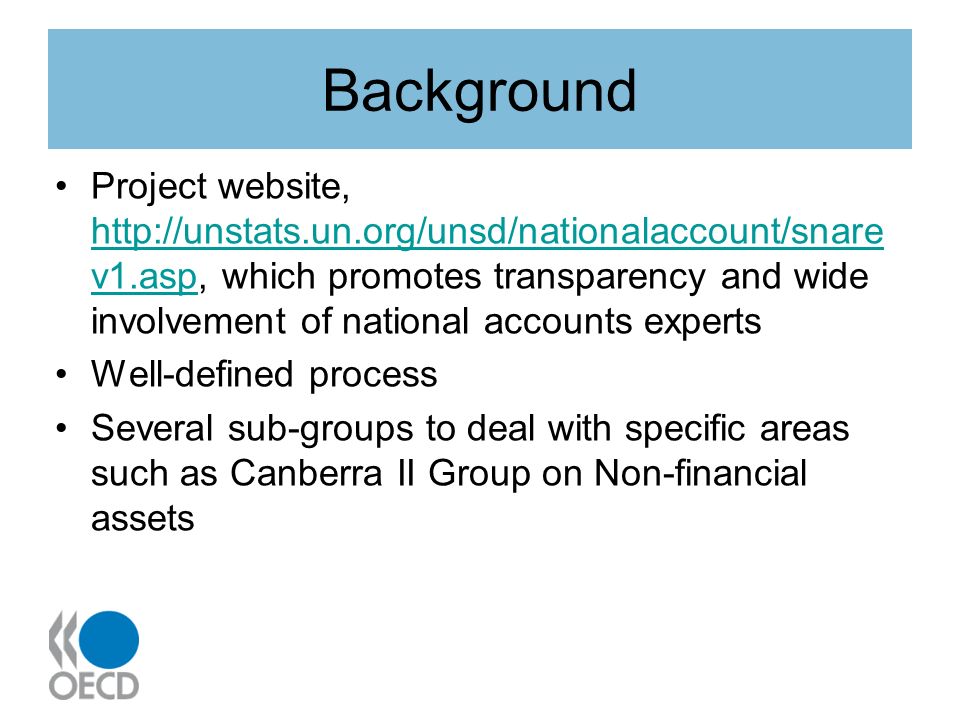 Background

• Project website, http://unstats.un.org/unsd/nationalaccount/snarev1.asp, which promotes transparency and wide involvement of national accounts experts

• Well-defined process

• Several sub-groups to deal with specific areas such as Canberra II Group on Non-financial assets

OECD